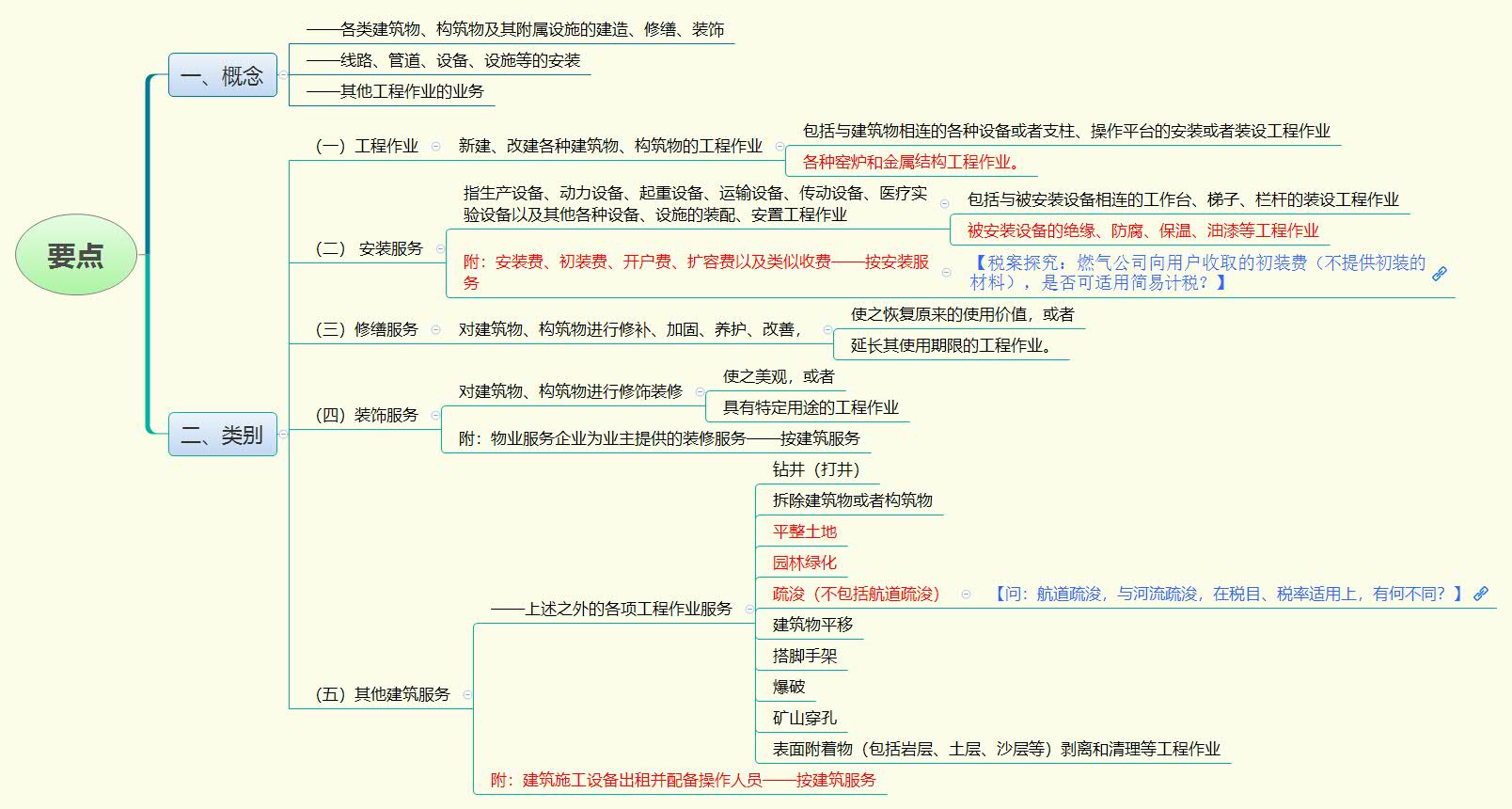 要点

一、概念

——各类建筑物、构筑物及其附属设施的建造、修缮、装饰

——线路、管道、设备、设施等的安装

——其他工程作业的业务

二、类别

（一）工程作业

新建、改建各种建筑物、构筑物的工程作业

包括与建筑物相连的各种设备或者支柱、操作平台的安装或者装设工程作业

各种窑炉和金属结构工程作业。

（二） 安装服务

指生产设备、动力设备、起重设备、运输设备、传动设备、医疗实验设备以及其他各种设备、设施的装配、安置工程作业

包括与被安装设备相连的工作台、梯子、栏杆的装设工程作业

被安装设备的绝缘、防腐、保温、油漆等工程作业

附：安装费、初装费、开户费、扩容费以及类似收费——按安装服务

【税案探究：燃气公司向用户收取的初装费（不提供初装的材料），是否可适用简易计税？】

（三）修缮服务

对建筑物、构筑物进行修补、加固、养护、改善，

使之恢复原来的使用价值，或者

延长其使用期限的工程作业。

（四）装饰服务

对建筑物、构筑物进行修饰装修

使之美观，或者

具有特定用途的工程作业

附：物业服务企业为业主提供的装修服务——按建筑服务

（五）其他建筑服务

——上述之外的各项工程作业服务

钻井（打井）

拆除建筑物或者构筑物

平整土地

园林绿化

疏浚（不包括航道疏浚）

【问：航道疏浚，与河流疏浚，在税目、税率适用上，有何不同？】

建筑物平移

搭脚手架

爆破

矿山穿孔

表面附着物（包括岩层、土层、沙层等）剥离和清理等工程作业

附：建筑施工设备出租并配备操作人员——按建筑服务